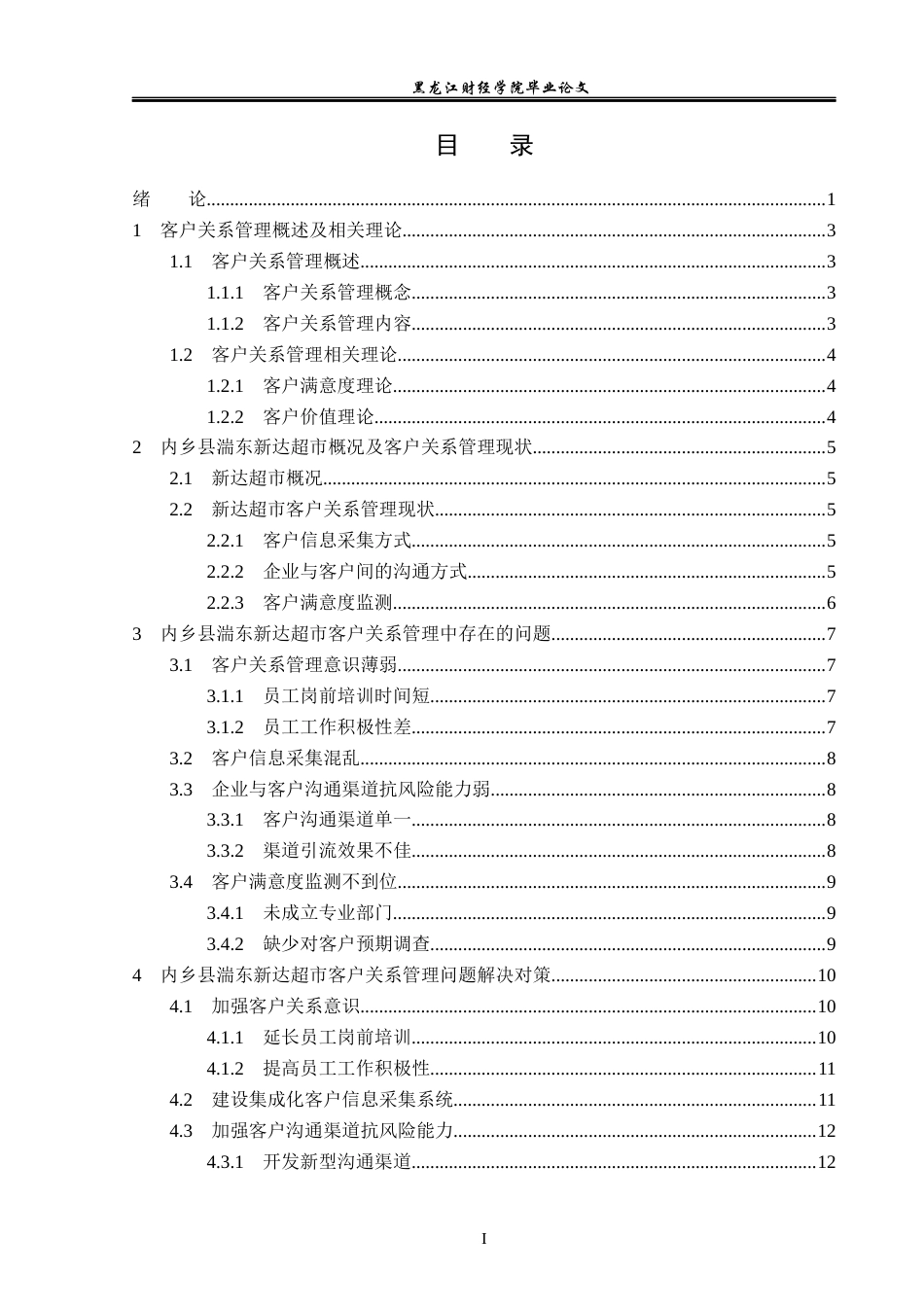 黑龙江财经学院毕业论文

目 录

绪 论 1
1 客户关系管理概述及相关理论 3
1.1 客户关系管理概述 3
1.1.1 客户关系管理概念 3
1.1.2 客户关系管理内容 3
1.2 客户关系管理相关理论 4
1.2.1 客户满意度理论 4
1.2.2 客户价值理论 4
2 内乡县湍东新达超市概况及客户关系管理现状 5
2.1 新达超市概况 5
2.2 新达超市客户关系管理现状 5
2.2.1 客户信息采集方式 5
2.2.2 企业与客户间的沟通方式 5
2.2.3 客户满意度监测 6
3 内乡县湍东新达超市客户关系管理中存在的问题 7
3.1 客户关系管理意识薄弱 7
3.1.1 员工岗前培训时间短 7
3.1.2 员工工作积极性差 7
3.2 客户信息采集混乱 8
3.3 企业与客户沟通渠道抗风险能力弱 8
3.3.1 客户沟通渠道单一 8
3.3.2 渠道引流效果不佳 8
3.4 客户满意度监测不到位 9
3.4.1 未成立专业部门 9
3.4.2 缺少对客户预期调查 9
4 内乡县湍东新达超市客户关系管理问题解决对策 10
4.1 加强客户关系意识 10
4.1.1 延长员工岗前培训 10
4.1.2 提高员工工作积极性 11
4.2 建设集成化客户信息采集系统 11
4.3 加强客户沟通渠道抗风险能力 12
4.3.1 开发新型沟通渠道 12

I